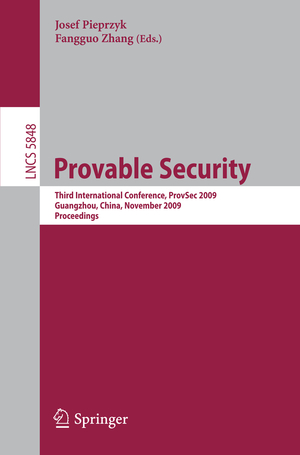 Josef Pieprzyk
Fangguo Zhang (Eds.)

LNCS 5848

Provable Security

Third International Conference, ProvSec 2009
Guangzhou, China, November 2009
Proceedings

Springer